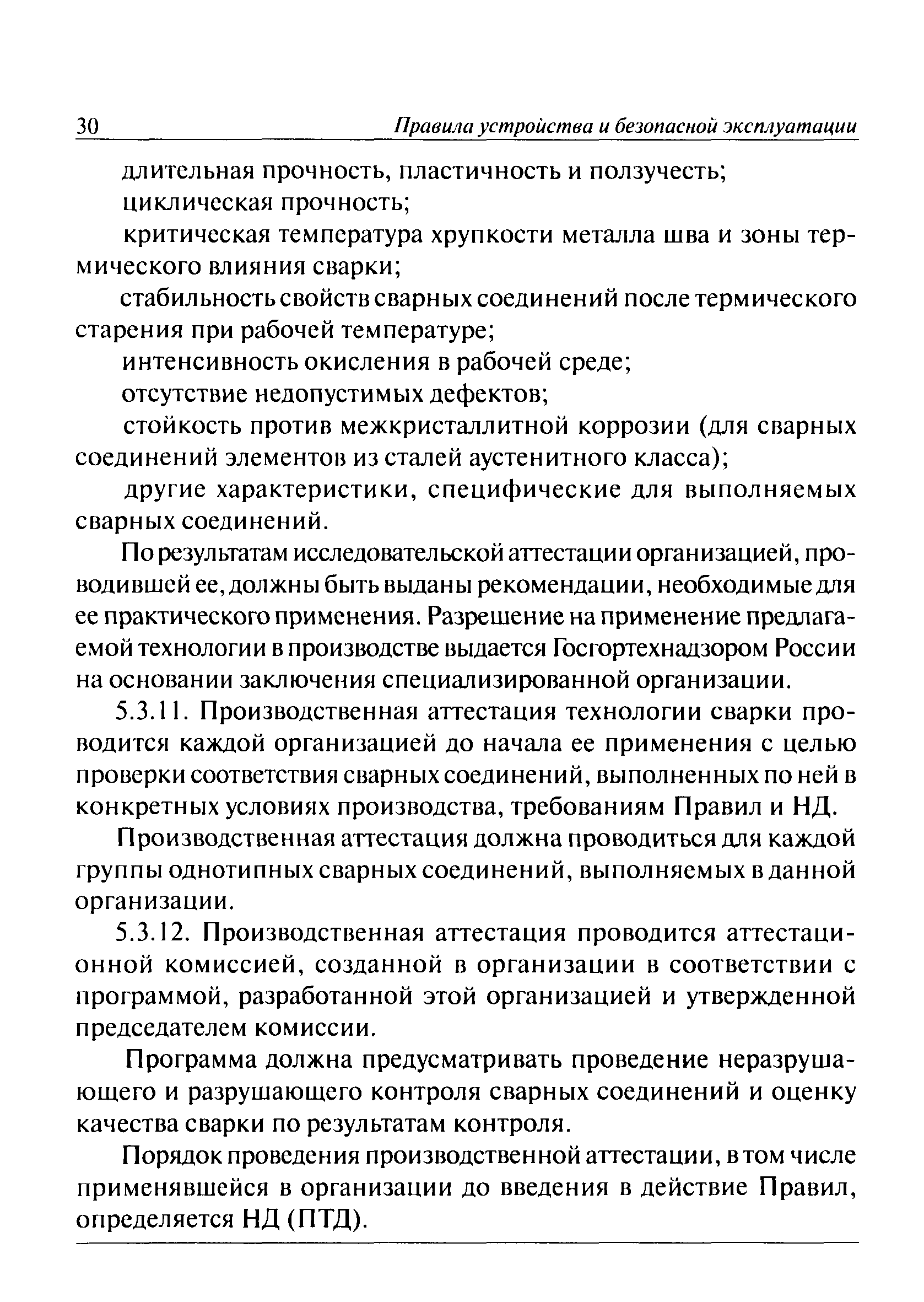 30 Правила устройства и безопасной эксплуатации

длительная прочность, пластичность и ползучесть;

циклическая прочность;

критическая температура хрупкости металла шва и зоны термического влияния сварки;

стабильность свойств сварных соединений после термического старения при рабочей температуре;

интенсивность окисления в рабочей среде;

отсутствие недопустимых дефектов;

стойкость против межкристаллитной коррозии (для сварных соединений элементов из сталей аустенитного класса);

другие характеристики, специфические для выполняемых сварных соединений.

По результатам исследовательской аттестации организацией, проводившей ее, должны быть выданы рекомендации, необходимые для ее практического применения. Разрешение на применение предлагаемой технологии в производстве выдается Госгортехнадзором России на основании заключения специализированной организации.

5.3.11. Производственная аттестация технологии сварки проводится каждой организацией до начала ее применения с целью проверки соответствия сварных соединений, выполненных по ней в конкретных условиях производства, требованиям Правил и НД.

Производственная аттестация должна проводиться для каждой группы однотипных сварных соединений, выполняемых в данной организации.

5.3.12. Производственная аттестация проводится аттестационной комиссией, созданной в организации в соответствии с программой, разработанной этой организацией и утвержденной председателем комиссии.

Программа должна предусматривать проведение неразрушающего и разрушающего контроля сварных соединений и оценку качества сварки по результатам контроля.

Порядок проведения производственной аттестации, в том числе применявшейся в организации до введения в действие Правил, определяется НД (ПТД).